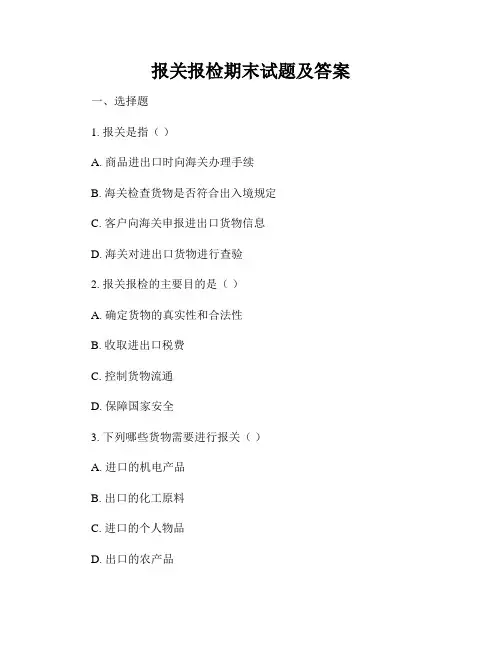 报关报检期末试题及答案

一、选择题

1. 报关是指（ ）

A. 商品进出口时向海关办理手续

B. 海关检查货物是否符合出入境规定

C. 客户向海关申报进出口货物信息

D. 海关对进出口货物进行查验

2. 报关报检的主要目的是（ ）

A. 确定货物的真实性和合法性

B. 收取进出口税费

C. 控制货物流通

D. 保障国家安全

3. 下列哪些货物需要进行报关（ ）

A. 进口的机电产品

B. 出口的化工原料

C. 进口的个人物品

D. 出口的农产品